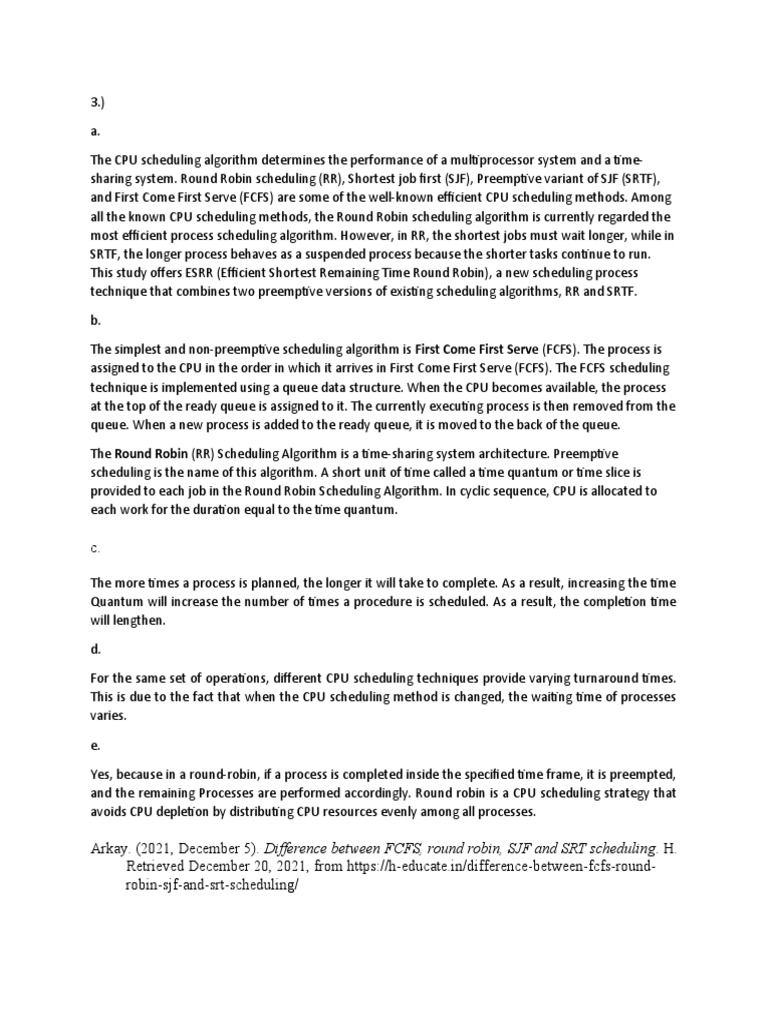 3.)

a.

The CPU scheduling algorithm determines the performance of a multiprocessor system and a time-sharing system. Round Robin scheduling (RR), Shortest job first (SJF), Preemptive variant of SJF (SRTF), and First Come First Serve (FCFS) are some of the well-known efficient CPU scheduling methods. Among all the known CPU scheduling methods, the Round Robin scheduling algorithm is currently regarded the most efficient process scheduling algorithm. However, in RR, the shortest jobs must wait longer, while in SRTF, the longer process behaves as a suspended process because the shorter tasks continue to run. This study offers ESRR (Efficient Shortest Remaining Time Round Robin), a new scheduling process technique that combines two preemptive versions of existing scheduling algorithms, RR and SRTF.

b.

The simplest and non-preemptive scheduling algorithm is First Come First Serve (FCFS). The process is assigned to the CPU in the order in which it arrives in First Come First Serve (FCFS). The FCFS scheduling technique is implemented using a queue data structure. When the CPU becomes available, the process at the top of the ready queue is assigned to it. The currently executing process is then removed from the queue. When a new process is added to the ready queue, it is moved to the back of the queue.

The Round Robin (RR) Scheduling Algorithm is a time-sharing system architecture. Preemptive scheduling is the name of this algorithm. A short unit of time called a time quantum or time slice is provided to each job in the Round Robin Scheduling Algorithm. In cyclic sequence, CPU is allocated to each work for the duration equal to the time quantum.

c.

The more times a process is planned, the longer it will take to complete. As a result, increasing the time Quantum will increase the number of times a procedure is scheduled. As a result, the completion time will lengthen.

d.

For the same set of operations, different CPU scheduling techniques provide varying turnaround times. This is due to the fact that when the CPU scheduling method is changed, the waiting time of processes varies.

e.

Yes, because in a round-robin, if a process is completed inside the specified time frame, it is preempted, and the remaining Processes are performed accordingly. Round robin is a CPU scheduling strategy that avoids CPU depletion by distributing CPU resources evenly among all processes.

Arkay. (2021, December 5). Difference between FCFS, round robin, SJF and SRT scheduling. H. Retrieved December 20, 2021, from https://h-educate.in/difference-between-fcfs-round-robin-sjf-and-srt-scheduling/